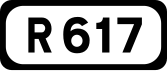 R 617